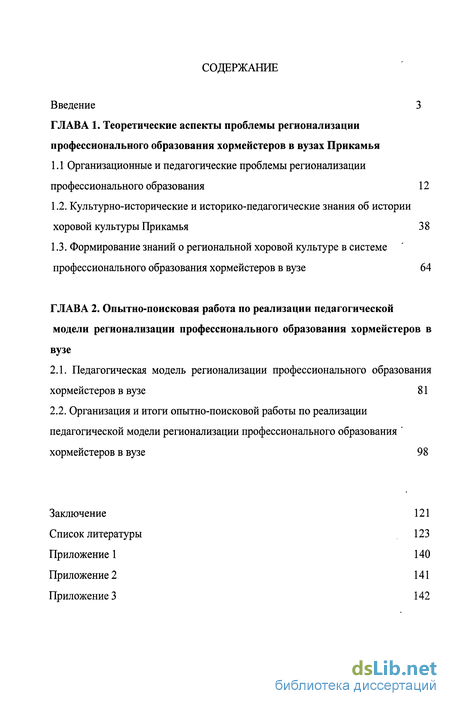 СОДЕРЖАНИЕ

Введение 3

ГЛАВА 1. Теоретические аспекты проблемы регионализации профессионального образования хормейстеров в вузах Прикамья

1.1 Организационные и педагогические проблемы регионализации профессионального образования 12

1.2. Культурно-исторические и историко-педагогические знания об истории хоровой культуры Прикамья 38

1.3. Формирование знаний о региональной хоровой культуре в системе профессионального образования хормейстеров в вузе 64

ГЛАВА 2. Опытно-поисковая работа по реализации педагогической модели регионализации профессионального образования хормейстеров в вузе

2.1. Педагогическая модель регионализации профессионального образования хормейстеров в вузе 81

2.2. Организация и итоги опытно-поисковой работы по реализации педагогической модели регионализации профессионального образования хормейстеров в вузе 98

Заключение 121

Список литературы 123

Приложение 1 140

Приложение 2 141

Приложение 3 142

dsLib.net
библиотека диссертаций